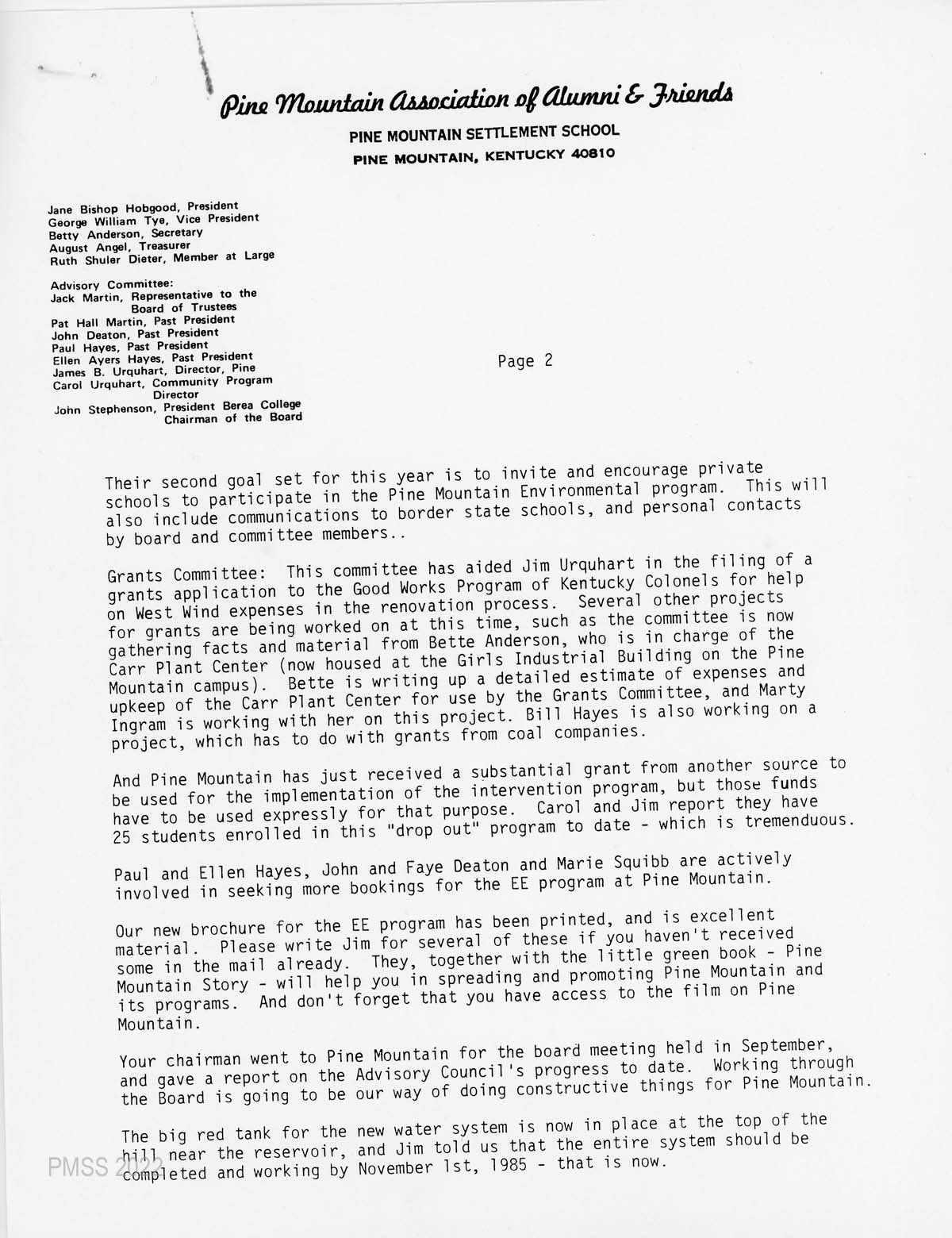 Pine Mountain Association of Alumni & Friends

PINE MOUNTAIN SETTLEMENT SCHOOL
PINE MOUNTAIN, KENTUCKY 40810

Jane Bishop Hobgood, President
George William Tye, Vice President
Betty Anderson, Secretary
August Angel, Treasurer
Ruth Shuler Dieter, Member at Large

Advisory Committee:
Jack Martin, Representative to the Board of Trustees
Pat Hall Martin, Past President
John Deaton, Past President
Paul Hayes, Past President
Ellen Ayers Hayes, Past President
James B. Urquhart, Director, Pine
Carol Urquhart, Community Program Director
John Stephenson, President Berea College Chairman of the Board

Page 2

Their second goal set for this year is to invite and encourage private schools to participate in the Pine Mountain Environmental program. This will also include communications to border state schools, and personal contacts by board and committee members..

Grants Committee: This committee has aided Jim Urquhart in the filing of a grants application to the Good Works Program of Kentucky Colonels for help on West Wind expenses in the renovation process. Several other projects for grants are being worked on at this time, such as the committee is now gathering facts and material from Bette Anderson, who is in charge of the Carr Plant Center (now housed at the Girls Industrial Building on the Pine Mountain campus). Bette is writing up a detailed estimate of expenses and upkeep of the Carr Plant Center for use by the Grants Committee, and Marty Ingram is working with her on this project. Bill Hayes is also working on a project, which has to do with grants from coal companies.

And Pine Mountain has just received a substantial grant from another source to be used for the implementation of the intervention program, but those funds have to be used expressly for that purpose. Carol and Jim report they have 25 students enrolled in this "drop out" program to date - which is tremenduous.

Paul and Ellen Hayes, John and Faye Deaton and Marie Squibb are actively involved in seeking more bookings for the EE program at Pine Mountain.

Our new brochure for the EE program has been printed, and is excellent material. Please write Jim for several of these if you haven't received some in the mail already. They, together with the little green book - Pine Mountain Story - will help you in spreading and promoting Pine Mountain and its programs. And don't forget that you have access to the film on Pine Mountain.

Your chairman went to Pine Mountain for the board meeting held in September, and gave a report on the Advisory Council's progress to date. Working through the Board is going to be our way of doing constructive things for Pine Mountain.

The big red tank for the new water system is now in place at the top of the hill near the reservoir, and Jim told us that the entire system should be completed and working by November 1st, 1985 - that is now.

PMSS 2022